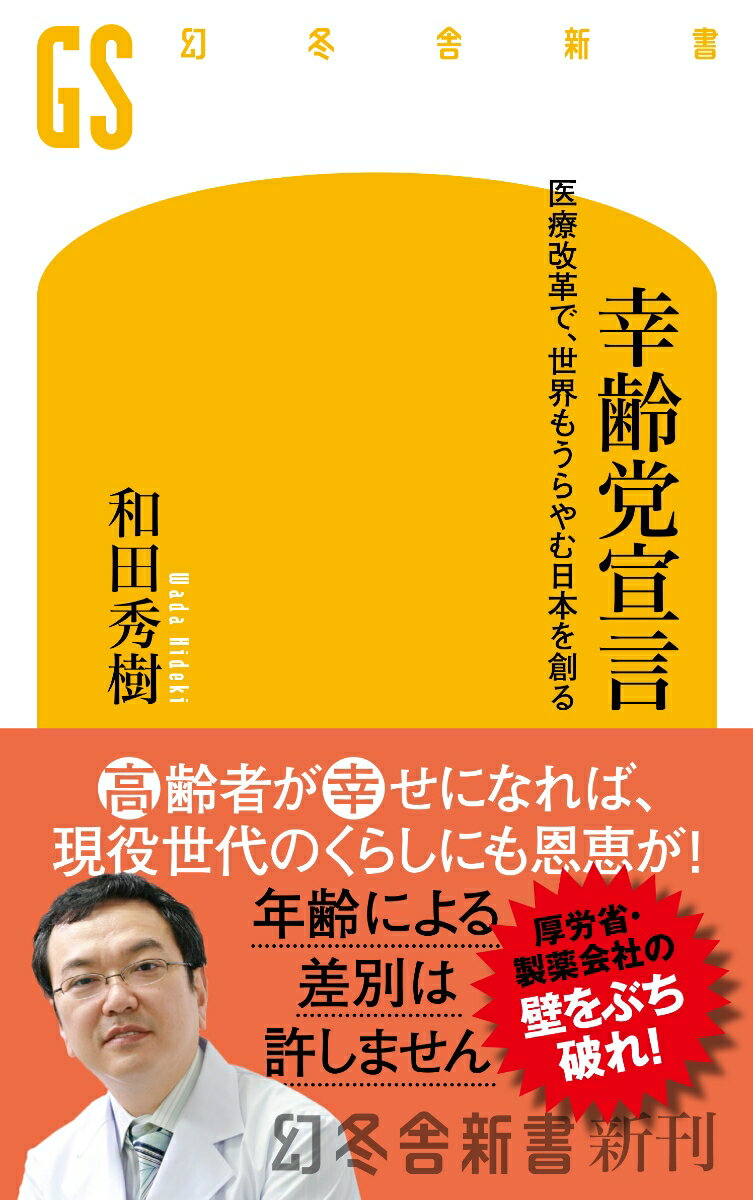 GS 幻冬舎新書

幸齢党宣言

医療改革で、世界もうらやむ日本を創る

和田秀樹

Wada Hideki

高齢者が幸せになれば、現役世代のくらしにも恩恵が!

年齢による差別は許しません

厚労省・製薬会社の壁をぶち破れ!

幻冬舎新書新刊